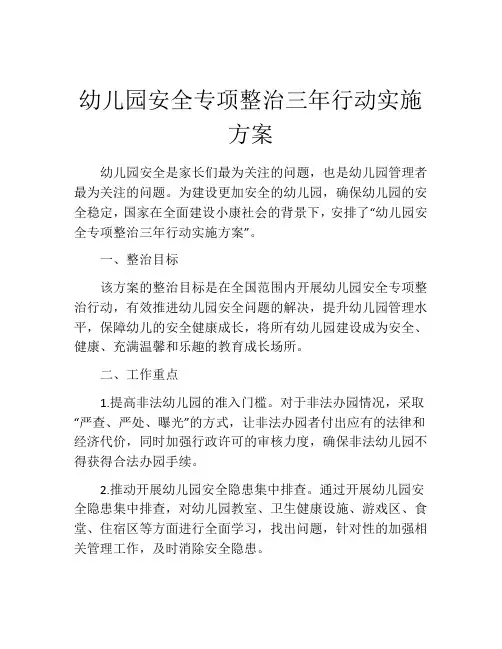 幼儿园安全专项整治三年行动实施方案

幼儿园安全是家长们最为关注的问题，也是幼儿园管理者最为关注的问题。为建设更加安全的幼儿园，确保幼儿园的安全稳定，国家在全面建设小康社会的背景下，安排了“幼儿园安全专项整治三年行动实施方案”。

一、整治目标

该方案的整治目标是在全国范围内开展幼儿园安全专项整治行动，有效推进幼儿园安全问题的解决，提升幼儿园管理水平，保障幼儿的安全健康成长，将所有幼儿园建设成为安全、健康、充满温馨和乐趣的教育成长场所。

二、工作重点

1.提高非法幼儿园的准入门槛。对于非法办园情况，采取“严查、严处、曝光”的方式，让非法办园者付出应有的法律和经济代价，同时加强行政许可的审核力度，确保非法幼儿园不得获得合法办园手续。

2.推动开展幼儿园安全隐患集中排查。通过开展幼儿园安全隐患集中排查，对幼儿园教室、卫生健康设施、游戏区、食堂、住宿区等方面进行全面学习，找出问题，针对性的加强相关管理工作，及时消除安全隐患。